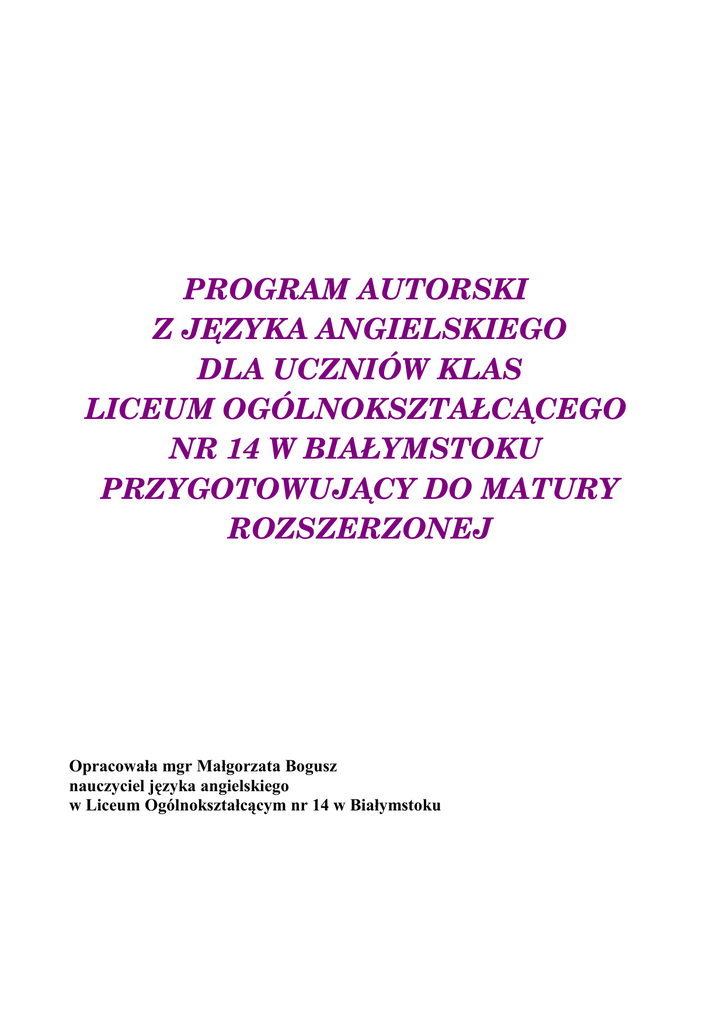 PROGRAM AUTORSKI
Z JĘZYKA ANGIELSKIEGO
DLA UCZNIÓW KLAS
LICEUM OGÓLNOKSZTAŁCĄCEGO
NR 14 W BIAŁYMSTOKU
PRZYGOTOWUJĄCY DO MATURY
ROZSZERZONEJ

Opracowała mgr Małgorzata Bogusz
nauczyciel języka angielskiego
w Liceum Ogólnokształcącym nr 14 w Białymstoku